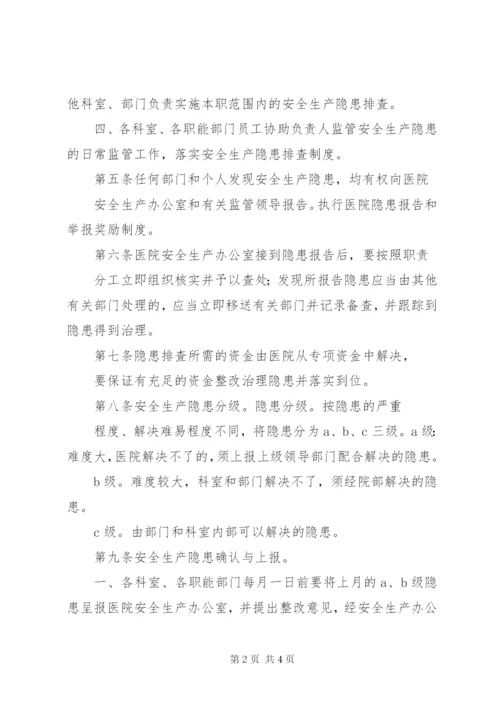 他科室、部门负责实施本职范围内的安全生产隐患排查。

四、各科室、各职能部门员工协助负责人监管安全生产隐患的日常监管工作，落实安全生产隐患排查制度。

第五条任何部门和个人发现安全生产隐患，均有权向医院安全生产办公室和有关监管领导报告。执行医院隐患报告和举报奖励制度。

第六条医院安全生产办公室接到隐患报告后，要按照职责分工立即组织核实并予以查处；发现所报告隐患应当由其他有关部门处理的，应当立即移送有关部门并记录备查，并跟踪到隐患得到治理。

第七条隐患排查所需的资金由医院从专项资金中解决，要保证有充足的资金整改治理隐患并落实到位。

第八条安全生产隐患分级。隐患分级。按隐患的严重程度、解决难易程度不同，将隐患分为a、b、c三级。a级：难度大，医院解决不了的，须上报上级领导部门配合解决的隐患。

b级。难度较大，科室和部门解决不了，须经院部解决的隐患。

c级。由部门和科室内部可以解决的隐患。

第九条安全生产隐患确认与上报。

一、各科室、各职能部门每月一日前要将上月的a、b级隐患呈报医院安全生产办公室，并提出整改意见，经安全生产办公

第2页 共4页